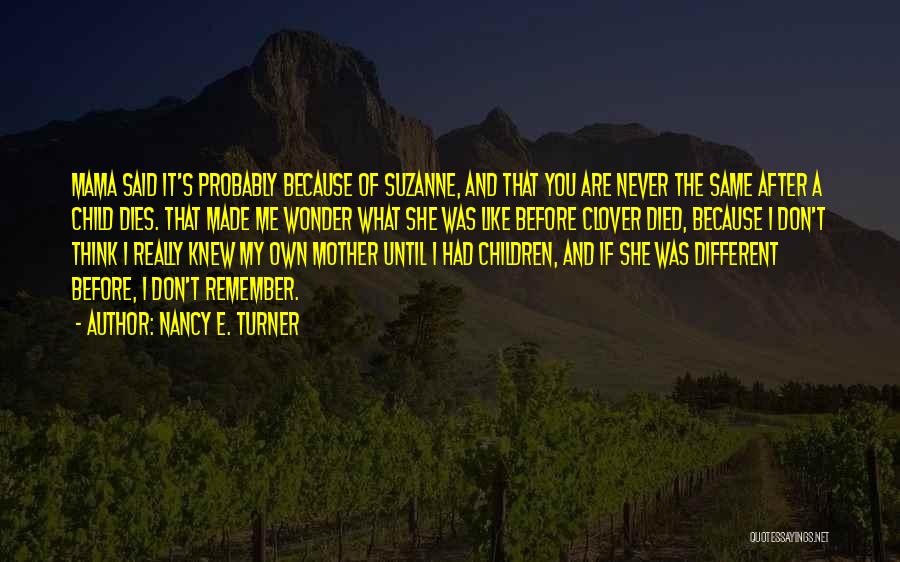 MAMA SAID IT'S PROBABLY BECAUSE OF SUZANNE, AND THAT YOU ARE NEVER THE SAME AFTER A CHILD DIES. THAT MADE ME WONDER WHAT SHE WAS LIKE BEFORE CLOVER DIED, BECAUSE I DON'T THINK I REALLY KNEW MY OWN MOTHER UNTIL I HAD CHILDREN, AND IF SHE WAS DIFFERENT BEFORE, I DON'T REMEMBER.

- AUTHOR: NANCY E. TURNER

QUOTESSAYINGS.NET